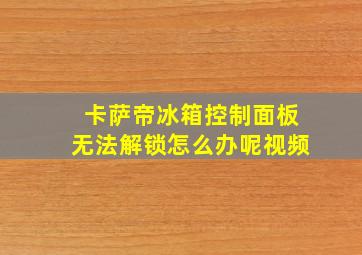 卡萨帝冰箱控制面板
无法解锁怎么办呢视频